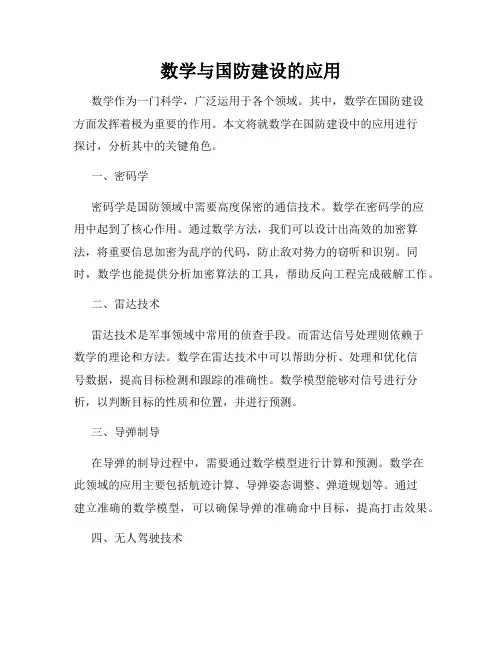 数学与国防建设的应用

数学作为一门科学，广泛运用于各个领域。其中，数学在国防建设方面发挥着极为重要的作用。本文将就数学在国防建设中的应用进行探讨，分析其中的关键角色。

一、密码学

密码学是国防领域中需要高度保密的通信技术。数学在密码学的应用中起到了核心作用。通过数学方法，我们可以设计出高效的加密算法，将重要信息加密为乱序的代码，防止敌对势力的窃听和识别。同时，数学也能提供分析加密算法的工具，帮助反向工程完成破解工作。

二、雷达技术

雷达技术是军事领域中常用的侦查手段。而雷达信号处理则依赖于数学的理论和方法。数学在雷达技术中可以帮助分析、处理和优化信号数据，提高目标检测和跟踪的准确性。数学模型能够对信号进行分析，以判断目标的性质和位置，并进行预测。

三、导弹制导

在导弹的制导过程中，需要通过数学模型进行计算和预测。数学在此领域的应用主要包括航迹计算、导弹姿态调整、弹道规划等。通过建立准确的数学模型，可以确保导弹的准确命中目标，提高打击效果。

四、无人驾驶技术